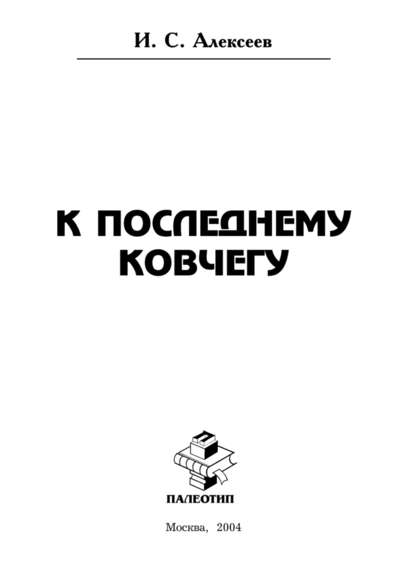 И. С. Алексеев

К ПОСЛЕДНЕМУ КОВЧЕГУ

П

ПАЛЕОТИП

Москва, 2004